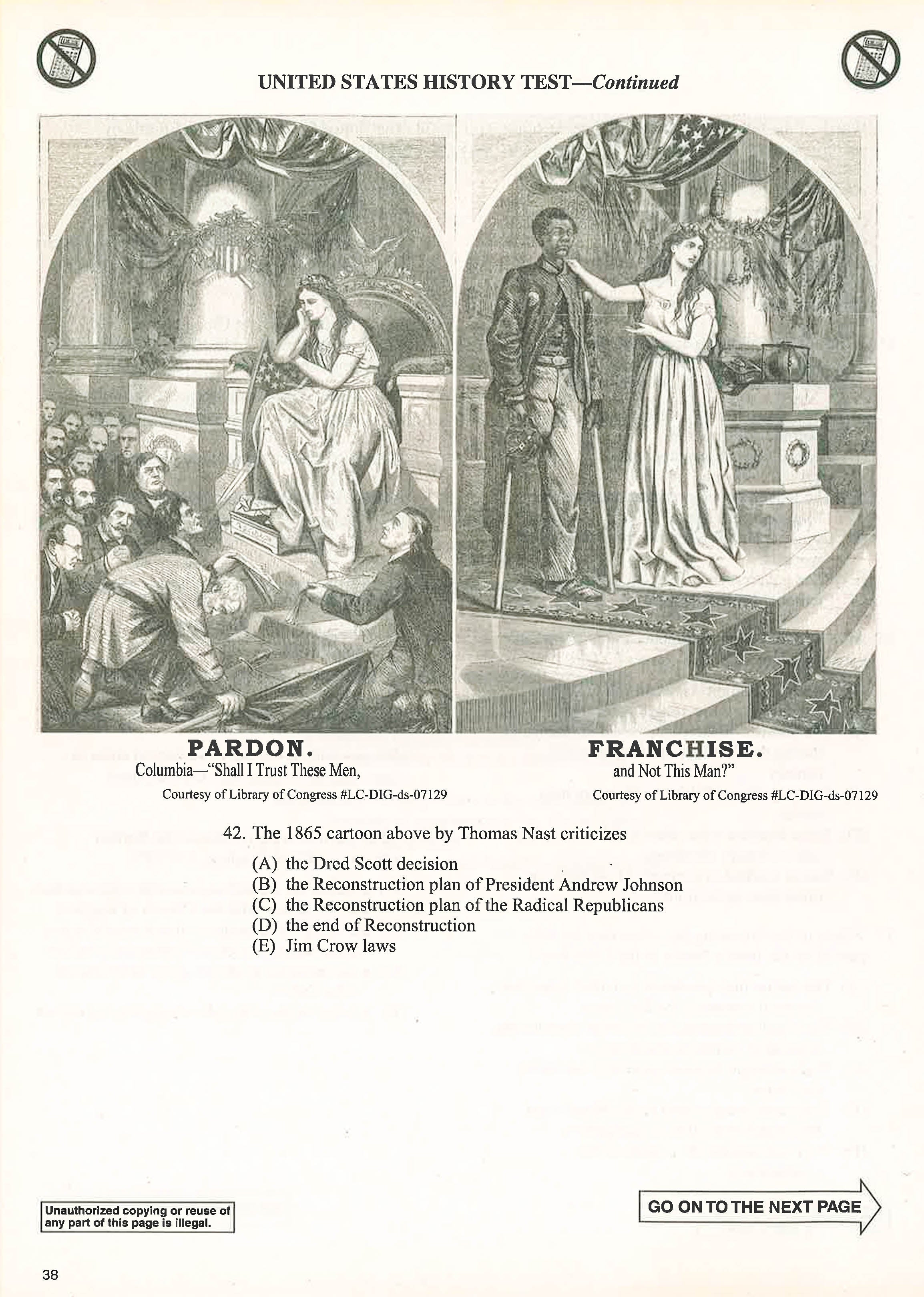 UNITED STATES HISTORY TEST—Continued

PARDON.
Columbia—"Shall I Trust These Men,
Courtesy of Library of Congress #LC-DIG-ds-07129

FRANCHISE.
and Not This Man?"
Courtesy of Library of Congress #LC-DIG-ds-07129

42. The 1865 cartoon above by Thomas Nast criticizes

(A) the Dred Scott decision
(B) the Reconstruction plan of President Andrew Johnson
(C) the Reconstruction plan of the Radical Republicans
(D) the end of Reconstruction
(E) Jim Crow laws

Unauthorized copying or reuse of any part of this page is illegal.

GO ON TO THE NEXT PAGE

38